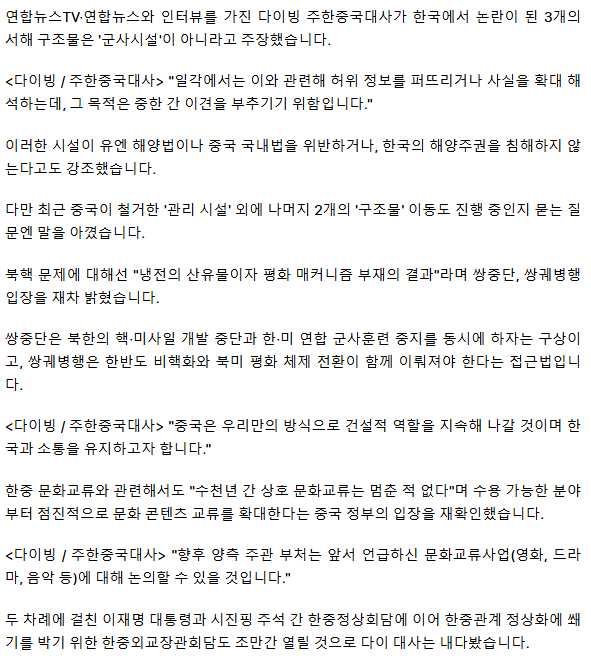 연합뉴스TV·연합뉴스와 인터뷰를 가진 다이빙 주한중국대사가 한국에서 논란이 된 3개의 서해 구조물은 '군사시설'이 아니라고 주장했습니다.

<다이빙 / 주한중국대사> "일각에서는 이와 관련해 허위 정보를 퍼뜨리거나 사실을 확대 해석하는데, 그 목적은 중한 간 이견을 부추기기 위함입니다."

이러한 시설이 유엔 해양법이나 중국 국내법을 위반하거나, 한국의 해양주권을 침해하지 않는다고도 강조했습니다.

다만 최근 중국이 철거한 '관리 시설' 외에 나머지 2개의 '구조물' 이동도 진행 중인지 묻는 질문엔 말을 아꼈습니다.

북핵 문제에 대해선 "냉전의 산유물이자 평화 매커니즘 부재의 결과"라며 쌍중단, 쌍궤병행 입장을 재차 밝혔습니다.

쌍중단은 북한의 핵·미사일 개발 중단과 한·미 연합 군사훈련 중지를 동시에 하자는 구상이고, 쌍궤병행은 한반도 비핵화와 북미 평화 체제 전환이 함께 이뤄져야 한다는 접근법입니다.

<다이빙 / 주한중국대사> "중국은 우리만의 방식으로 건설적 역할을 지속해 나갈 것이며 한국과 소통을 유지하고자 합니다."

한중 문화교류와 관련해서도 "수천년 간 상호 문화교류는 멈춘 적 없다"며 수용 가능한 분야부터 점진적으로 문화 콘텐츠 교류를 확대한다는 중국 정부의 입장을 재확인했습니다.

<다이빙 / 주한중국대사> "향후 양측 주관 부처는 앞서 언급하신 문화교류사업(영화, 드라마, 음악 등)에 대해 논의할 수 있을 것입니다."

두 차례에 걸친 이재명 대통령과 시진핑 주석 간 한중정상회담에 이어 한중관계 정상화에 쐐기를 박기 위한 한중외교장관회담도 조만간 열릴 것으로 다이 대사는 내다봤습니다.